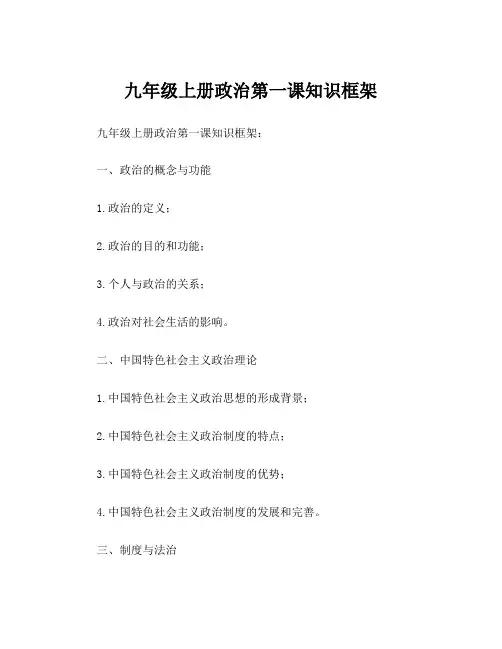 九年级上册政治第一课知识框架

九年级上册政治第一课知识框架：

一、政治的概念与功能

1.政治的定义；

2.政治的目的和功能；

3.个人与政治的关系；

4.政治对社会生活的影响。

二、中国特色社会主义政治理论

1.中国特色社会主义政治思想的形成背景；

2.中国特色社会主义政治制度的特点；

3.中国特色社会主义政治制度的优势；

4.中国特色社会主义政治制度的发展和完善。

三、制度与法治